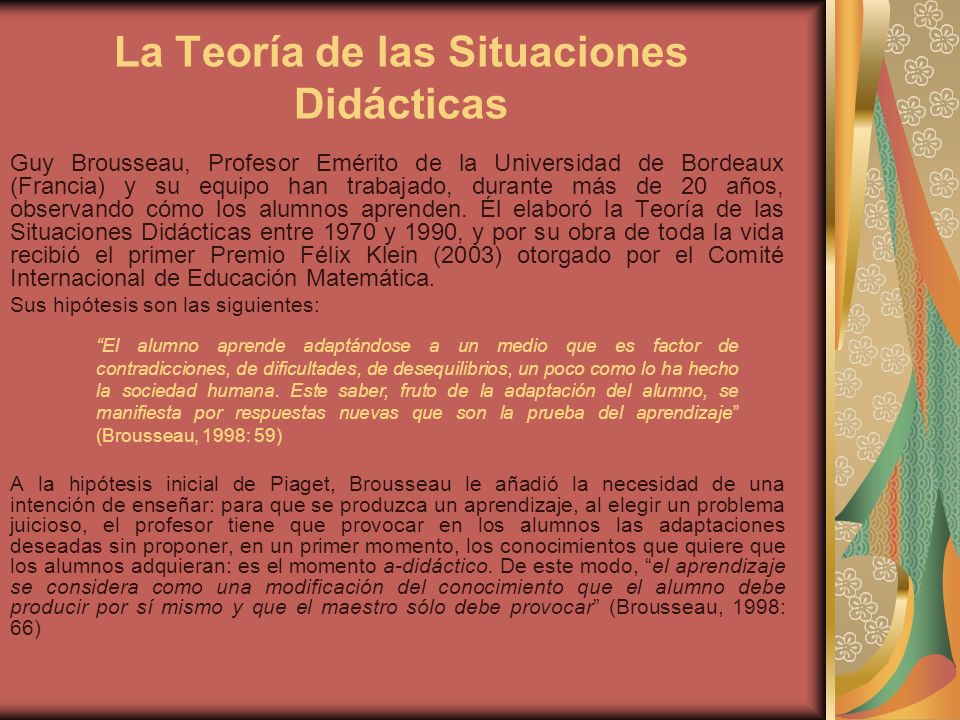 La Teoría de las Situaciones Didácticas

Guy Brousseau, Profesor Emérito de la Universidad de Bordeaux (Francia) y su equipo han trabajado, durante más de 20 años, observando cómo los alumnos aprenden. Él elaboró la Teoría de las Situaciones Didácticas entre 1970 y 1990, y por su obra de toda la vida recibió el primer Premio Félix Klein (2003) otorgado por el Comité Internacional de Educación Matemática.

Sus hipótesis son las siguientes:

“El alumno aprende adaptándose a un medio que es factor de contradicciones, de dificultades, de desequilibrios, un poco como lo ha hecho la sociedad humana. Este saber, fruto de la adaptación del alumno, se manifiesta por respuestas nuevas que son la prueba del aprendizaje” (Brousseau, 1998: 59)

A la hipótesis inicial de Piaget, Brousseau le añadió la necesidad de una intención de enseñar: para que se produzca un aprendizaje, al elegir un problema juicioso, el profesor tiene que provocar en los alumnos las adaptaciones deseadas sin proponer, en un primer momento, los conocimientos que quiere que los alumnos adquieran: es el momento a-didáctico. De este modo, “el aprendizaje se considera como una modificación del conocimiento que el alumno debe producir por sí mismo y que el maestro sólo debe provocar” (Brousseau, 1998: 66)